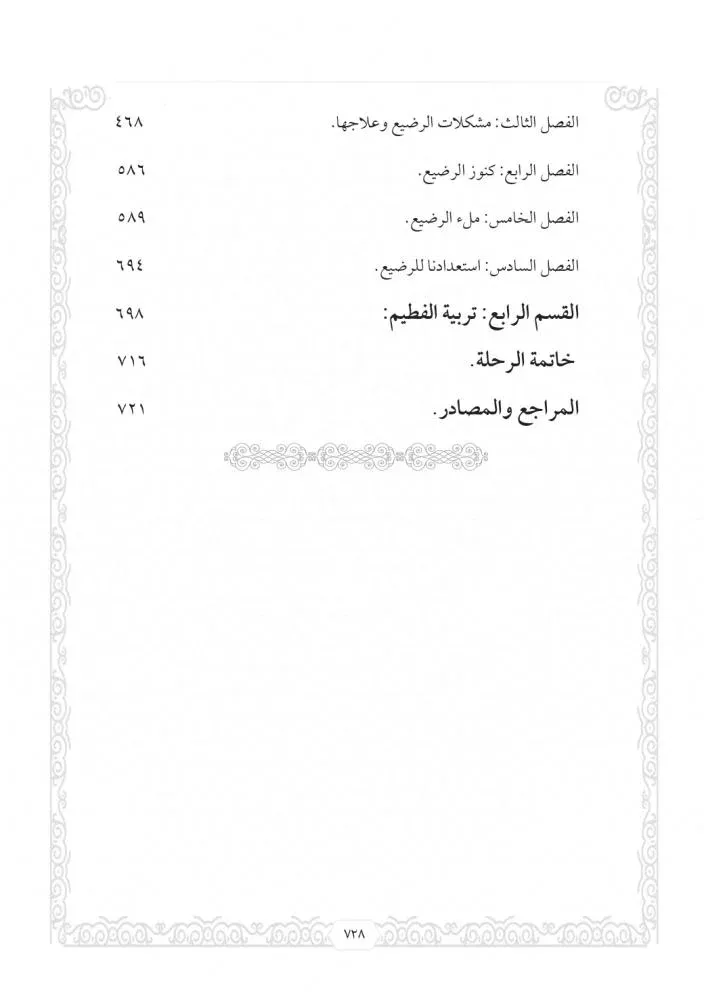 الفصل الثالث: مشكلات الرضيع وعلاجها. ٤٦٨

الفصل الرابع: كنوز الرضيع. ٥٨٦

الفصل الخامس: ملء الرضيع. ٥٨٩

الفصل السادس: استعدادنا للرضيع. ٦٩٤

القسم الرابع: تربية الفطيم: ٦٩٨

خاتمة الرحلة. ٧١٦

المراجع والمصادر. ٧٢١

٧٢٨